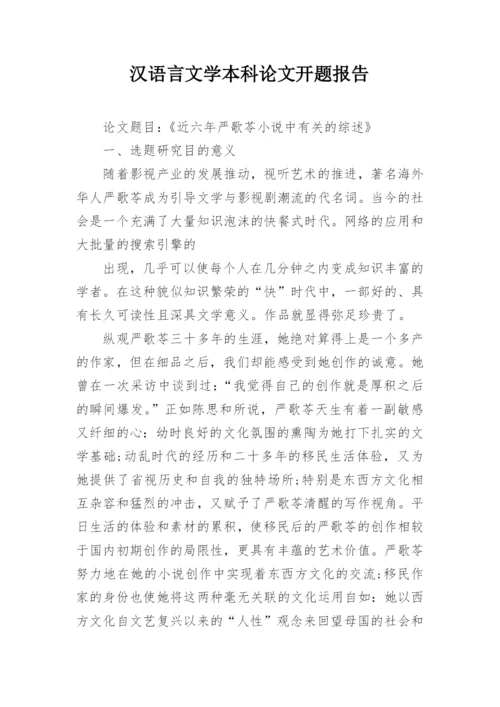 汉语言文学本科论文开题报告

论文题目:《近六年严歌苓小说中有关的综述》

一、选题研究目的意义

随着影视产业的发展推动，视听艺术的推进，著名海外华人严歌苓成为引导文学与影视剧潮流的代名词。当今的社会是一个充满了大量知识泡沫的快餐式时代。网络的应用和大批量的搜索引擎的

出现，几乎可以使每个人在几分钟之内变成知识丰富的学者。在这种貌似知识繁荣的“快”时代中，一部好的、具有长久可读性且深具文学意义。作品就显得弥足珍贵了。

纵观严歌苓三十多年的生涯，她绝对算得上是一个多产的作家，但在细品之后，我们却能感受到她创作的诚意。她曾在一次采访中谈到过:“我觉得自己的创作就是厚积之后的瞬间爆发。”正如陈思和所说，严歌苓天生有着一副敏感又纤细的心:幼时良好的文化氛围的熏陶为她打下扎实的文学基础;动乱时代的经历和二十多年的移民生活体验，又为她提供了省视历史和自我的独特场所;特别是东西方文化相互杂容和猛烈的冲击，又赋予了严歌苓清醒的写作视角。平日生活的体验和素材的累积，使移民后的严歌苓的创作相较于国内初期创作的局限性，更具有丰蕴的艺术价值。严歌苓努力地在她的小说创作中实现着东西方文化的交流;移民作家的身份也使她将这两种毫无关联的文化运用自如:她以西方文化自文艺复兴以来的“人性”观念来回望母国的社会和